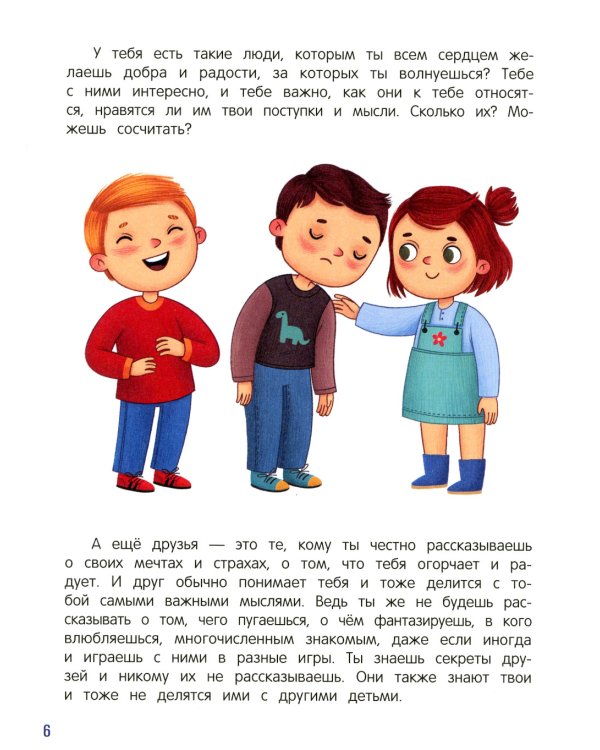 У тебя есть такие люди, которым ты всем сердцем желаешь добра и радости, за которых ты волнуешься? Тебе с ними интересно, и тебе важно, как они к тебе относятся, нравятся ли им твои поступки и мысли. Сколько их? Можешь сосчитать?

А ещё друзья — это те, кому ты честно рассказываешь о своих мечтах и страхах, о том, что тебя огорчает и радует. И друг обычно понимает тебя и тоже делится с тобой самыми важными мыслями. Ведь ты же не будешь рассказывать о том, чего пугаешься, о чём фантазируешь, в кого влюбляешься, многочисленным знакомым, даже если иногда и играешь с ними в разные игры. Ты знаешь секреты друзей и никому их не рассказываешь. Они также знают твои и тоже не делятся ими с другими детьми.

6